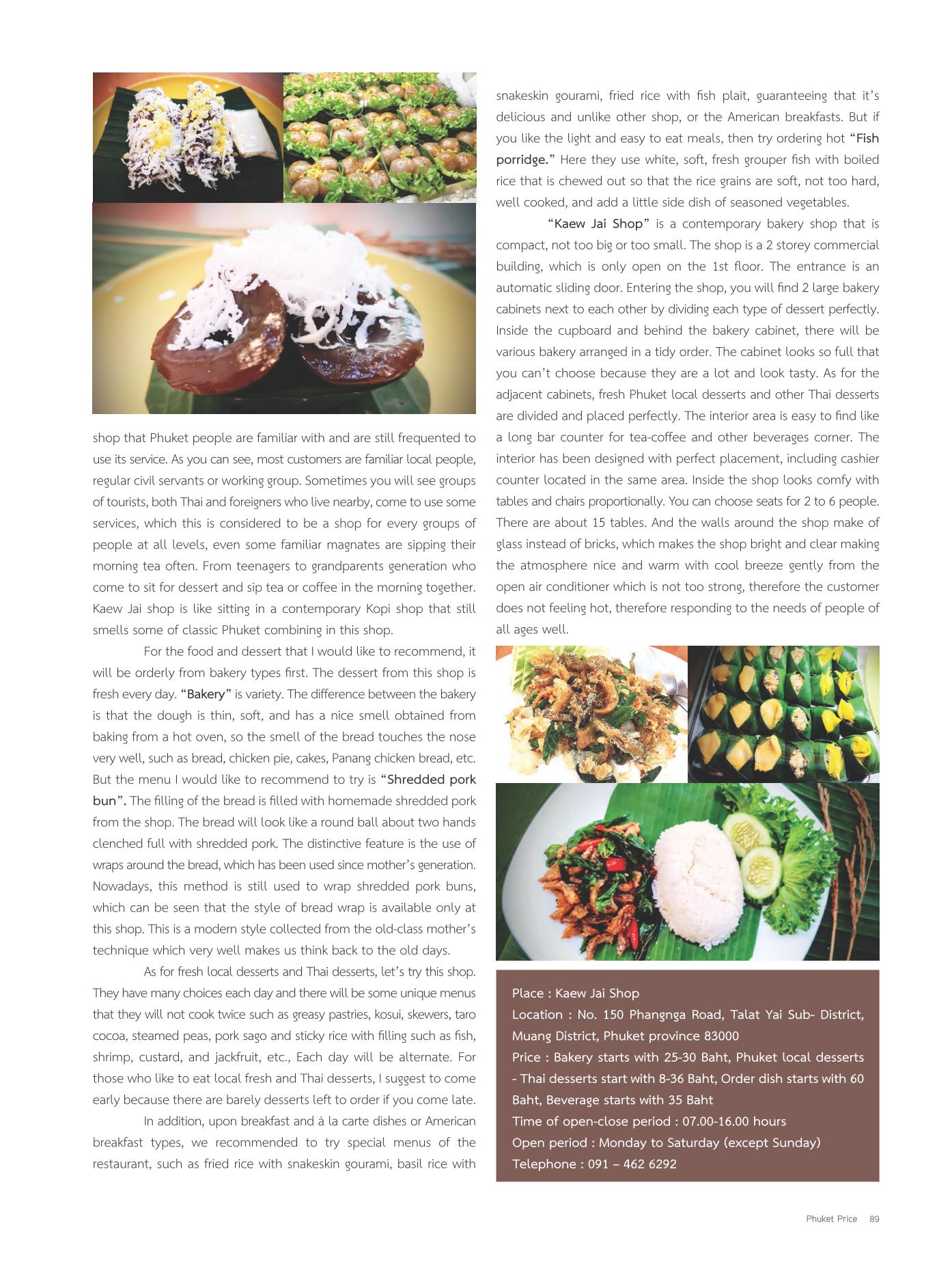 shop that Phuket people are familiar with and are still frequented to use its service. As you can see, most customers are familiar local people, regular civil servants or working group. Sometimes you will see groups of tourists, both Thai and foreigners who live nearby, come to use some services, which this is considered to be a shop for every groups of people at all levels, even some familiar magnates are sipping their morning tea often. From teenagers to grandparents generation who come to sit for dessert and sip tea or coffee in the morning together. Kaew Jai shop is like sitting in a contemporary Kopi shop that still smells some of classic Phuket combining in this shop.

For the food and dessert that I would like to recommend, it will be orderly from bakery types first. The dessert from this shop is fresh every day. "Bakery" is variety. The difference between the bakery is that the dough is thin, soft, and has a nice smell obtained from baking from a hot oven, so the smell of the bread touches the nose very well, such as bread, chicken pie, cakes, Panang chicken bread, etc. But the menu I would like to recommend to try is "Shredded pork bun". The filling of the bread is filled with homemade shredded pork from the shop. The bread will look like a round ball about two hands clenched full with shredded pork. The distinctive feature is the use of wraps around the bread, which has been used since mother's generation. Nowadays, this method is still used to wrap shredded pork buns, which can be seen that the style of bread wrap is available only at this shop. This is a modern style collected from the old-class mother's technique which very well makes us think back to the old days.

As for fresh local desserts and Thai desserts, let's try this shop. They have many choices each day and there will be some unique menus that they will not cook twice such as greasy pastries, kosui, skewers, taro cocoa, steamed peas, pork sago and sticky rice with filling such as fish, shrimp, custard, and jackfruit, etc., Each day will be alternate. For those who like to eat local fresh and Thai desserts, I suggest to come early because there are barely desserts left to order if you come late.

In addition, upon breakfast and à la carte dishes or American breakfast types, we recommended to try special menus of the restaurant, such as fried rice with snakeskin gourami, basil rice with snakeskin gourami, fried rice with fish plait, guaranteeing that it's delicious and unlike other shop, or the American breakfasts. But if you like the light and easy to eat meals, then try ordering hot "Fish porridge." Here they use white, soft, fresh grouper fish with boiled rice that is chewed out so that the rice grains are soft, not too hard, well cooked, and add a little side dish of seasoned vegetables.

"Kaew Jai Shop" is a contemporary bakery shop that is compact, not too big or too small. The shop is a 2 storey commercial building, which is only open on the 1st floor. The entrance is an automatic sliding door. Entering the shop, you will find 2 large bakery cabinets next to each other by dividing each type of dessert perfectly. Inside the cupboard and behind the bakery cabinet, there will be various bakery arranged in a tidy order. The cabinet looks so full that you can't choose because they are a lot and look tasty. As for the adjacent cabinets, fresh Phuket local desserts and other Thai desserts are divided and placed perfectly. The interior area is easy to find like a long bar counter for tea-coffee and other beverages corner. The interior has been designed with perfect placement, including cashier counter located in the same area. Inside the shop looks comfy with tables and chairs proportionally. You can choose seats for 2 to 6 people. There are about 15 tables. And the walls around the shop make of glass instead of bricks, which makes the shop bright and clear making the atmosphere nice and warm with cool breeze gently from the open air conditioner which is not too strong, therefore the customer does not feeling hot, therefore responding to the needs of people of all ages well.

Place : Kaew Jai Shop
Location : No. 150 Phangnga Road, Talat Yai Sub- District, Muang District, Phuket province 83000
Price : Bakery starts with 25-30 Baht, Phuket local desserts - Thai desserts start with 8-36 Baht, Order dish starts with 60 Baht, Beverage starts with 35 Baht
Time of open-close period : 07.00-16.00 hours
Open period : Monday to Saturday (except Sunday)
Telephone : 091 – 462 6292

Phuket Price 89